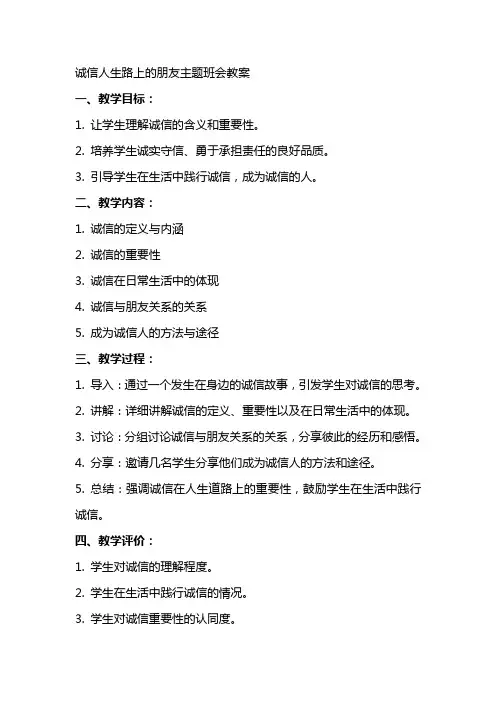 诚信人生路上的朋友主题班会教案

一、教学目标：

1. 让学生理解诚信的含义和重要性。

2. 培养学生诚实守信、勇于承担责任的良好品质。

3. 引导学生在生活中践行诚信，成为诚信的人。

二、教学内容：

1. 诚信的定义与内涵

2. 诚信的重要性

3. 诚信在日常生活中的体现

4. 诚信与朋友关系的关系

5. 成为诚信人的方法与途径

三、教学过程：

1. 导入：通过一个发生在身边的诚信故事，引发学生对诚信的思考。

2. 讲解：详细讲解诚信的定义、重要性以及在日常生活中的体现。

3. 讨论：分组讨论诚信与朋友关系的关系，分享彼此的经历和感悟。

4. 分享：邀请几名学生分享他们成为诚信人的方法和途径。

5. 总结：强调诚信在人生道路上的重要性，鼓励学生在生活中践行诚信。

四、教学评价：

1. 学生对诚信的理解程度。

2. 学生在生活中践行诚信的情况。

3. 学生对诚信重要性的认同度。